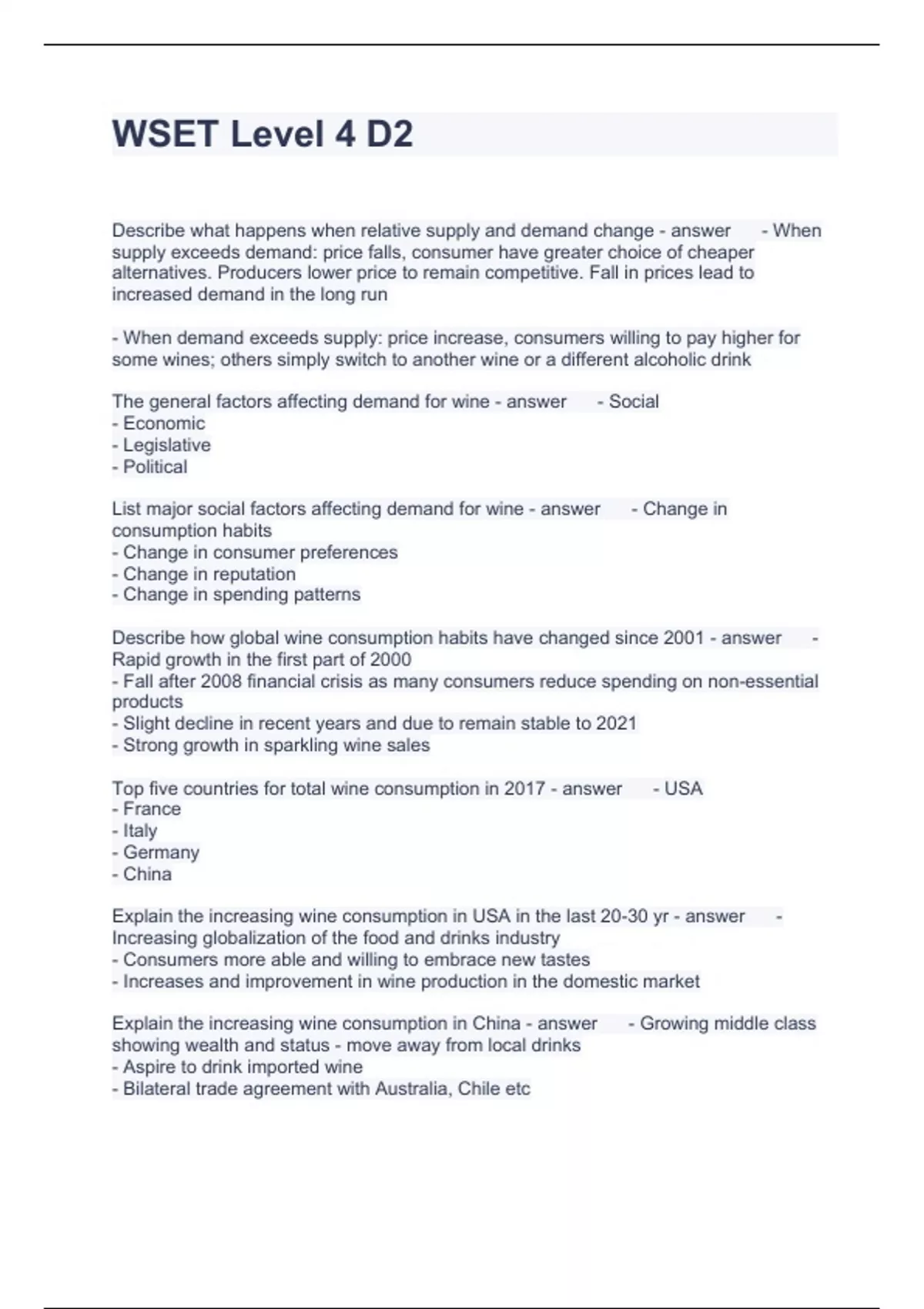 WSET Level 4 D2

Describe what happens when relative supply and demand change - answer - When supply exceeds demand: price falls, consumer have greater choice of cheaper alternatives. Producers lower price to remain competitive. Fall in prices lead to increased demand in the long run

- When demand exceeds supply: price increase, consumers willing to pay higher for some wines; others simply switch to another wine or a different alcoholic drink

The general factors affecting demand for wine - answer - Social
- Economic
- Legislative
- Political

List major social factors affecting demand for wine - answer - Change in consumption habits
- Change in consumer preferences
- Change in reputation
- Change in spending patterns

Describe how global wine consumption habits have changed since 2001 - answer - Rapid growth in the first part of 2000
- Fall after 2008 financial crisis as many consumers reduce spending on non-essential products
- Slight decline in recent years and due to remain stable to 2021
- Strong growth in sparkling wine sales

Top five countries for total wine consumption in 2017 - answer - USA
- France
- Italy
- Germany
- China

Explain the increasing wine consumption in USA in the last 20-30 yr - answer - Increasing globalization of the food and drinks industry
- Consumers more able and willing to embrace new tastes
- Increases and improvement in wine production in the domestic market

Explain the increasing wine consumption in China - answer - Growing middle class showing wealth and status - move away from local drinks
- Aspire to drink imported wine
- Bilateral trade agreement with Australia, Chile etc